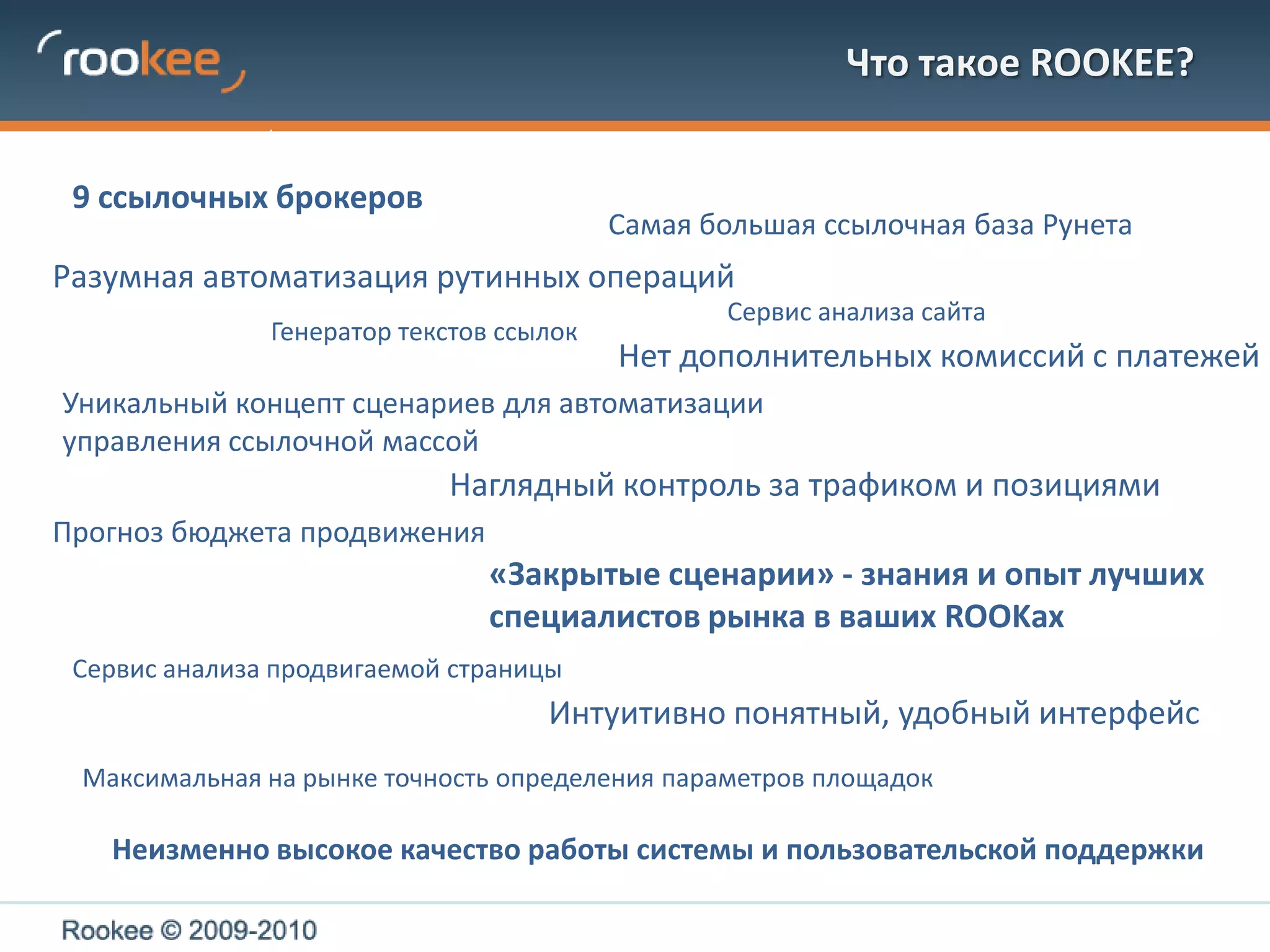 rookee

Что такое ROOKEE?

9 ссылочных брокеров

Самая большая ссылочная база Рунета

Разумная автоматизация рутинных операций

Сервис анализа сайта

Генератор текстов ссылок

Нет дополнительных комиссий с платежей

Уникальный концепт сценариев для автоматизации управления ссылочной массой

Наглядный контроль за трафиком и позициями

Прогноз бюджета продвижения

«Закрытые сценарии» - знания и опыт лучших специалистов рынка в ваших ROOKах

Сервис анализа продвигаемой страницы

Интуитивно понятный, удобный интерфейс

Максимальная на рынке точность определения параметров площадок

Неизменно высокое качество работы системы и пользовательской поддержки

Rookee © 2009-2010